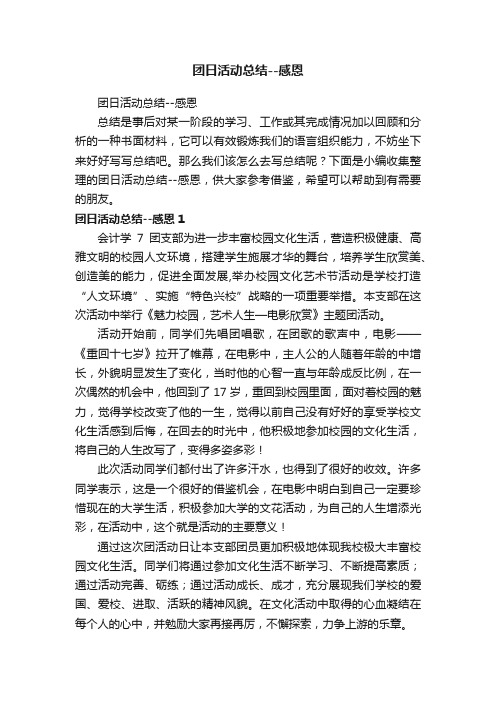 团日活动总结--感恩

团日活动总结--感恩

总结是事后对某一阶段的学习、工作或其完成情况加以回顾和分析的一种书面材料，它可以有效锻炼我们的语言组织能力，不妨坐下来好好写写总结吧。那么我们该怎么去写总结呢？下面是小编收集整理的团日活动总结--感恩，供大家参考借鉴，希望可以帮助到有需要的朋友。

团日活动总结--感恩 1

会计学 7 团支部为进一步丰富校园文化生活，营造积极健康、高雅文明的校园人文环境，搭建学生施展才华的舞台，培养学生欣赏美、创造美的能力，促进全面发展,举办校园文化艺术节活动是学校打造“人文环境”、实施“特色兴校”战略的一项重要举措。本支部在这次活动中举行《魅力校园，艺术人生—电影欣赏》主题团活动。

活动开始前，同学们先唱团唱歌，在团歌的歌声中，电影——《重回十七岁》拉开了帷幕，在电影中，主人公的人随着年龄的中增长，外貌明显发生了变化，当时他的心智一直与年龄成反比例，在一次偶然的机会中，他回到了 17 岁，重回到校园里面，面对着校园的魅力，觉得学校改变了他的一生，觉得以前自己没有好好的享受学校文化生活感到后悔，在回去的时光中，他积极地参加校园的文化生活，将自己的人生改写了，变得多姿多彩！

此次活动同学们都付出了许多汗水，也得到了很好的收效。许多同学表示，这是一个很好的借鉴机会，在电影中明白到自己一定要珍惜现在的大学生活，积极参加大学的文花活动，为自己的人生增添光彩，在活动中，这个就是活动的主要意义！

通过这次团活动日让本支部团员更加积极地体现我校极大丰富校园文化生活。同学们将通过参加文化生活不断学习、不断提高素质；通过活动完善、砺练；通过活动成长、成才，充分展现我们学校的爱国、爱校、进取、活跃的精神风貌。在文化活动中取得的心血凝结在每个人的心中，并勉励大家再接再厉，不懈探索，力争上游的乐章。